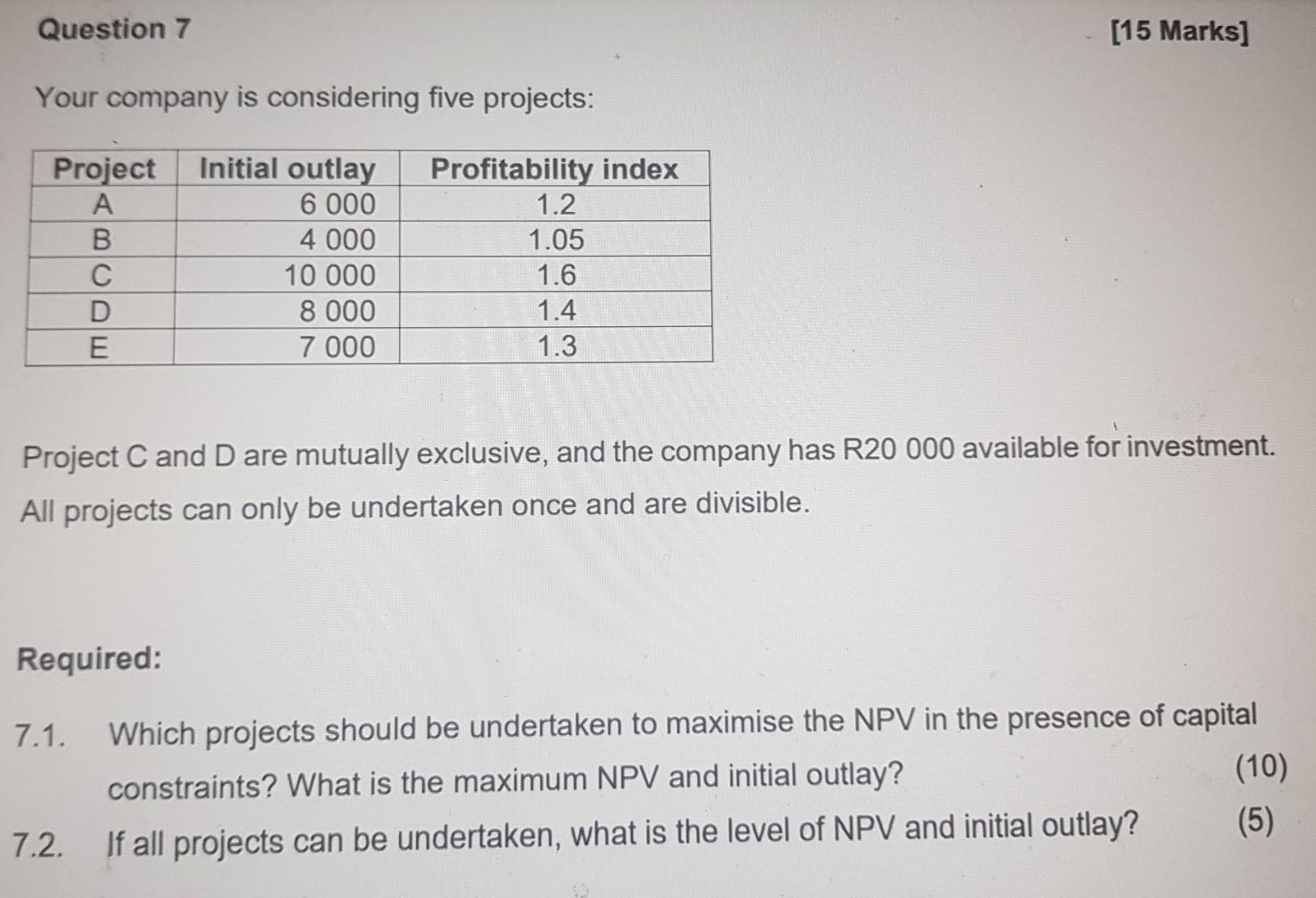 Question 7 [15 Marks]

Your company is considering five projects:

| Project | Initial outlay | Profitability index |
|---|---|---|
| A | 6 000 | 1.2 |
| B | 4 000 | 1.05 |
| C | 10 000 | 1.6 |
| D | 8 000 | 1.4 |
| E | 7 000 | 1.3 |

Project C and D are mutually exclusive, and the company has R20 000 available for investment. All projects can only be undertaken once and are divisible.

Required:

7.1. Which projects should be undertaken to maximise the NPV in the presence of capital constraints? What is the maximum NPV and initial outlay? (10)

7.2. If all projects can be undertaken, what is the level of NPV and initial outlay? (5)